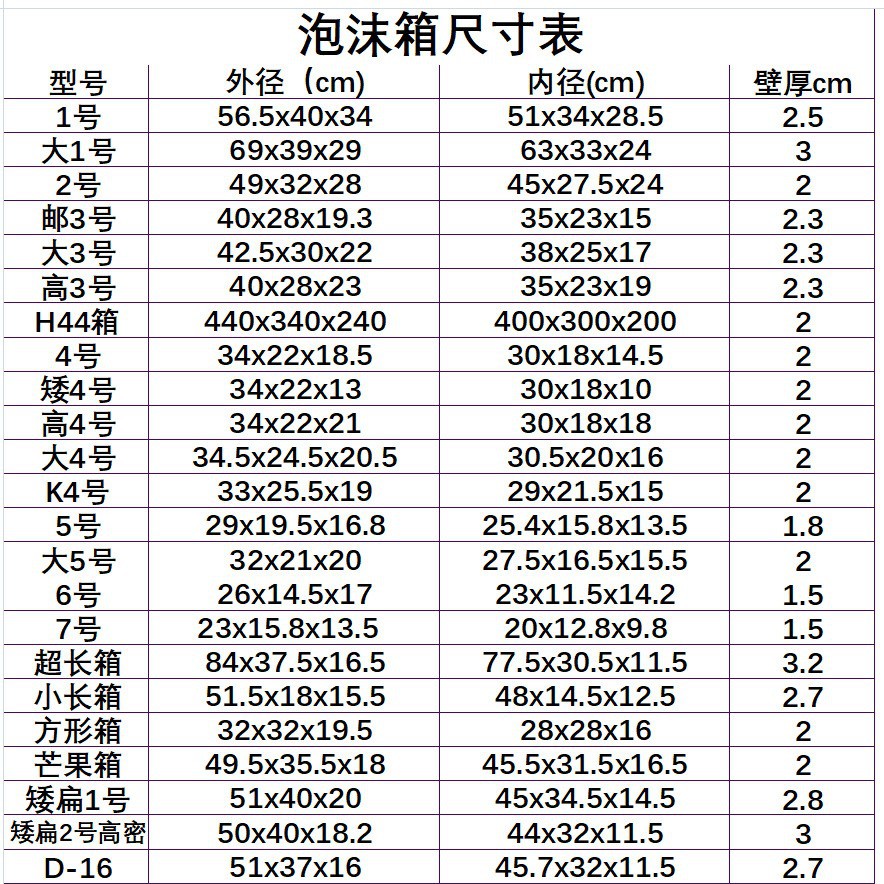 泡沫箱尺寸表

| 型号 | 外径（cm) | 内径(cm) | 壁厚cm |
|---|---|---|---|
| 1号 | 56.5x40x34 | 51x34x28.5 | 2.5 |
| 大1号 | 69x39x29 | 63x33x24 | 3 |
| 2号 | 49x32x28 | 45x27.5x24 | 2 |
| 邮3号 | 40x28x19.3 | 35x23x15 | 2.3 |
| 大3号 | 42.5x30x22 | 38x25x17 | 2.3 |
| 高3号 | 40x28x23 | 35x23x19 | 2.3 |
| H44箱 | 440x340x240 | 400x300x200 | 2 |
| 4号 | 34x22x18.5 | 30x18x14.5 | 2 |
| 矮4号 | 34x22x13 | 30x18x10 | 2 |
| 高4号 | 34x22x21 | 30x18x18 | 2 |
| 大4号 | 34.5x24.5x20.5 | 30.5x20x16 | 2 |
| K4号 | 33x25.5x19 | 29x21.5x15 | 2 |
| 5号 | 29x19.5x16.8 | 25.4x15.8x13.5 | 1.8 |
| 大5号 | 32x21x20 | 27.5x16.5x15.5 | 2 |
| 6号 | 26x14.5x17 | 23x11.5x14.2 | 1.5 |
| 7号 | 23x15.8x13.5 | 20x12.8x9.8 | 1.5 |
| 超长箱 | 84x37.5x16.5 | 77.5x30.5x11.5 | 3.2 |
| 小长箱 | 51.5x18x15.5 | 48x14.5x12.5 | 2.7 |
| 方形箱 | 32x32x19.5 | 28x28x16 | 2 |
| 芒果箱 | 49.5x35.5x18 | 45.5x31.5x16.5 | 2 |
| 矮扁1号 | 51x40x20 | 45x34.5x14.5 | 2.8 |
| 矮扁2号高密 | 50x40x18.2 | 44x32x11.5 | 3 |
| D-16 | 51x37x16 | 45.7x32x11.5 | 2.7 |